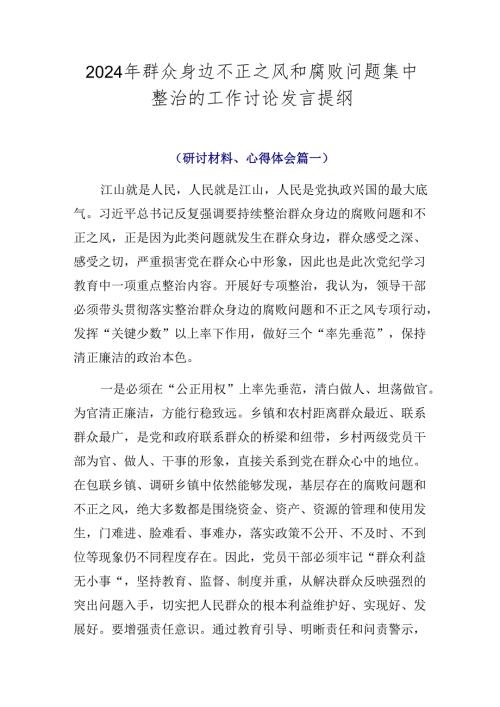 2024年群众身边不正之风和腐败问题集中整治的工作讨论发言提纲

（研讨材料、心得体会篇一）

江山就是人民，人民就是江山，人民是党执政兴国的最大底气。习近平总书记反复强调要持续整治群众身边的腐败问题和不正之风，正是因为此类问题就发生在群众身边，群众感受之深、感受之切，严重损害党在群众心中形象，因此也是此次党纪学习教育中一项重点整治内容。开展好专项整治，我认为，领导干部必须带头贯彻落实整治群众身边的腐败问题和不正之风专项行动，发挥“关键少数”以上率下作用，做好三个“率先垂范”，保持清正廉洁的政治本色。

一是必须在“公正用权”上率先垂范，清白做人、坦荡做官。为官清正廉洁，方能行稳致远。乡镇和农村距离群众最近、联系群众最广，是党和政府联系群众的桥梁和纽带，乡村两级党员干部为官、做人、干事的形象，直接关系到党在群众心中的地位。在包联乡镇、调研乡镇中依然能够发现，基层存在的腐败问题和不正之风，绝大多数都是围绕资金、资产、资源的管理和使用发生，门难进、脸难看、事难办，落实政策不公开、不及时、不到位等现象仍不同程度存在。因此，党员干部必须牢记“群众利益无小事“，坚持教育、监督、制度并重，从解决群众反映强烈的突出问题入手，切实把人民群众的根本利益维护好、实现好、发展好。要增强责任意识。通过教育引导、明晰责任和问责警示，